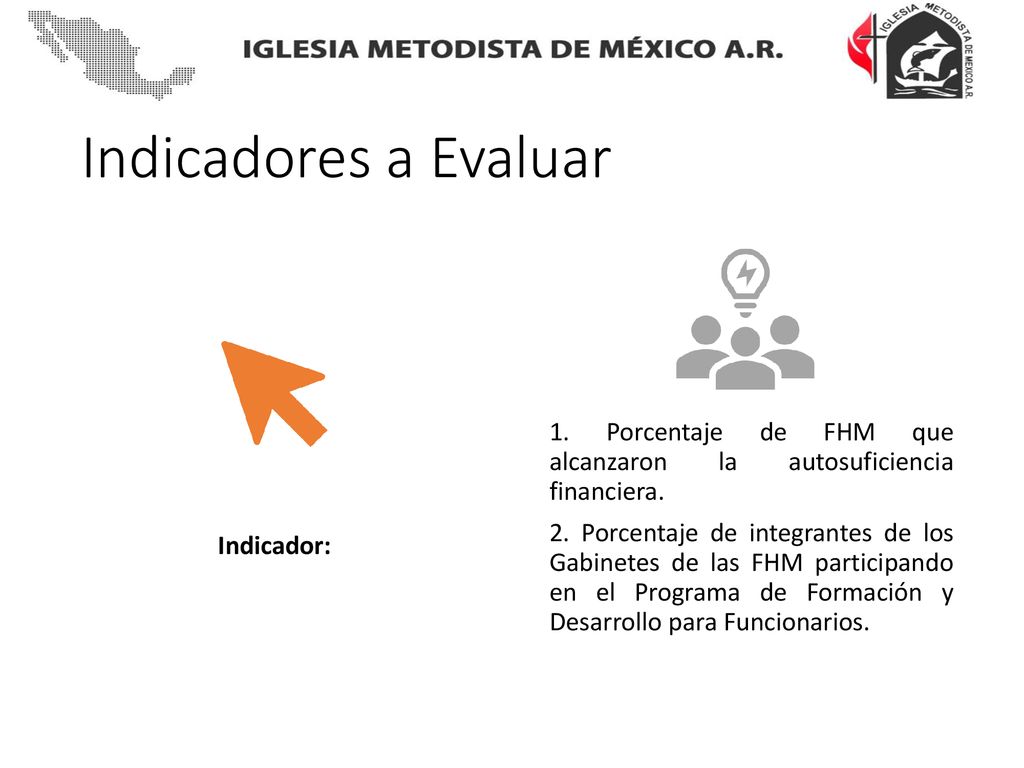 IGLESIA METODISTA DE MÉXICO A.R.

IGLESIA METODISTA DE MEXICO A.R.

Indicadores a Evaluar

Indicador:

1. Porcentaje de FHM que alcanzaron la autosuficiencia financiera.

2. Porcentaje de integrantes de los Gabinetes de las FHM participando en el Programa de Formación y Desarrollo para Funcionarios.